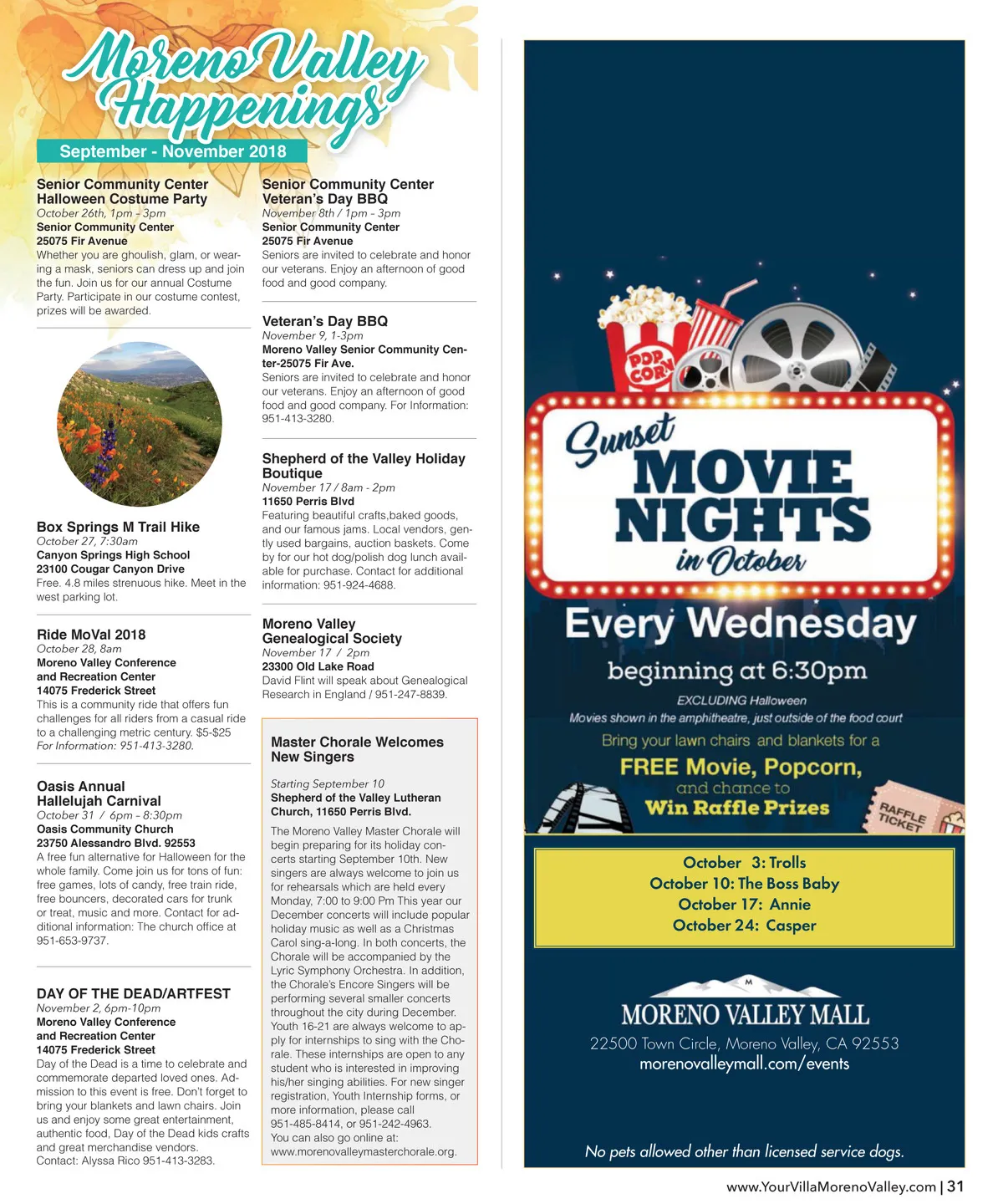 Moreno Valley Happenings

September - November 2018

Senior Community Center Halloween Costume Party
October 26th, 1pm - 3pm
Senior Community Center
25075 Fir Avenue
Whether you are ghoulish, glam, or wearing a mask, seniors can dress up and join the fun. Join us for our annual Costume Party. Participate in our costume contest, prizes will be awarded.

Box Springs M Trail Hike
October 27, 7:30am
Canyon Springs High School
23100 Cougar Canyon Drive
Free. 4.8 miles strenuous hike. Meet in the west parking lot.

Ride MoVal 2018
October 28, 8am
Moreno Valley Conference and Recreation Center
14075 Frederick Street
This is a community ride that offers fun challenges for all riders from a casual ride to a challenging metric century. $5-$25
For Information: 951-413-3280.

Oasis Annual Hallelujah Carnival
October 31 / 6pm - 8:30pm
Oasis Community Church
23750 Alessandro Blvd. 92553
A free fun alternative for Halloween for the whole family. Come join us for tons of fun: free games, lots of candy, free train ride, free bouncers, decorated cars for trunk or treat, music and more. Contact for additional information: The church office at 951-653-9737.

DAY OF THE DEAD/ARTFEST
November 2, 6pm-10pm
Moreno Valley Conference and Recreation Center
14075 Frederick Street
Day of the Dead is a time to celebrate and commemorate departed loved ones. Admission to this event is free. Don't forget to bring your blankets and lawn chairs. Join us and enjoy some great entertainment, authentic food, Day of the Dead kids crafts and great merchandise vendors.
Contact: Alyssa Rico 951-413-3283.

Senior Community Center Veteran's Day BBQ
November 8th / 1pm - 3pm
Senior Community Center
25075 Fir Avenue
Seniors are invited to celebrate and honor our veterans. Enjoy an afternoon of good food and good company.

Veteran's Day BBQ
November 9, 1-3pm
Moreno Valley Senior Community Center-25075 Fir Ave.
Seniors are invited to celebrate and honor our veterans. Enjoy an afternoon of good food and good company. For Information: 951-413-3280.

Shepherd of the Valley Holiday Boutique
November 17 / 8am - 2pm
11650 Perris Blvd
Featuring beautiful crafts,baked goods, and our famous jams. Local vendors, gently used bargains, auction baskets. Come by for our hot dog/polish dog lunch available for purchase. Contact for additional information: 951-924-4688.

Moreno Valley Genealogical Society
November 17 / 2pm
23300 Old Lake Road
David Flint will speak about Genealogical Research in England / 951-247-8839.

Master Chorale Welcomes New Singers

Starting September 10
Shepherd of the Valley Lutheran Church, 11650 Perris Blvd.
The Moreno Valley Master Chorale will begin preparing for its holiday concerts starting September 10th. New singers are always welcome to join us for rehearsals which are held every Monday, 7:00 to 9:00 Pm This year our December concerts will include popular holiday music as well as a Christmas Carol sing-a-long. In both concerts, the Chorale will be accompanied by the Lyric Symphony Orchestra. In addition, the Chorale's Encore Singers will be performing several smaller concerts throughout the city during December. Youth 16-21 are always welcome to apply for internships to sing with the Chorale. These internships are open to any student who is interested in improving his/her singing abilities. For new singer registration, Youth Internship forms, or more information, please call 951-485-8414, or 951-242-4963.
You can also go online at: www.morenovalleymasterchorale.org.

POP CORN

Sunset MOVIE NIGHTS in October

Every Wednesday
beginning at 6:30pm
EXCLUDING Halloween
Movies shown in the amphitheatre, just outside of the food court
Bring your lawn chairs and blankets for a
FREE Movie, Popcorn,
and chance to
Win Raffle Prizes
RAFFLE TICKET

October 3: Trolls
October 10: The Boss Baby
October 17: Annie
October 24: Casper

M
MORENO VALLEY MALL
22500 Town Circle, Moreno Valley, CA 92553
morenovalleymall.com/events

No pets allowed other than licensed service dogs.

www.YourVillaMorenoValley.com | 31